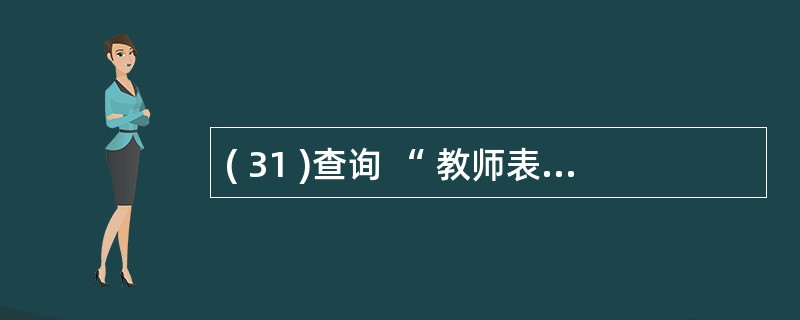 ( 31 )查询 “ 教师表...